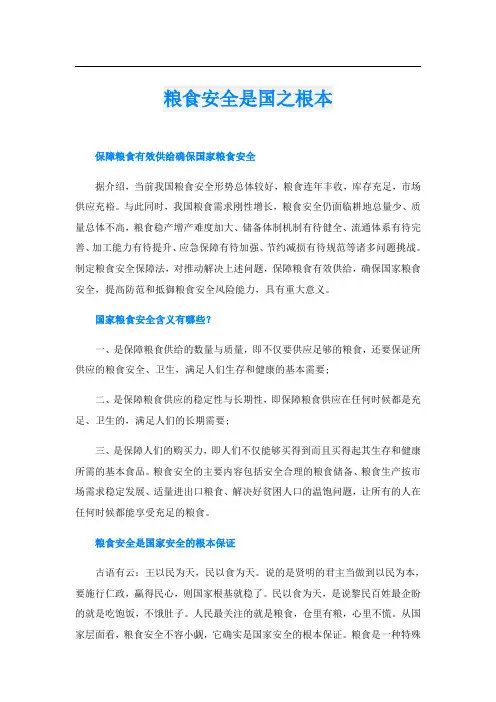 粮食安全是国之根本

保障粮食有效供给确保国家粮食安全

据介绍，当前我国粮食安全形势总体较好，粮食连年丰收，库存充足，市场供应充裕。与此同时，我国粮食需求刚性增长，粮食安全仍面临耕地总量少、质量总体不高，粮食稳产增产难度加大、储备体制机制有待健全、流通体系有待完善、加工能力有待提升、应急保障有待加强、节约减损有待规范等诸多问题挑战。制定粮食安全保障法，对推动解决上述问题，保障粮食有效供给，确保国家粮食安全，提高防范和抵御粮食安全风险能力，具有重大意义。

国家粮食安全含义有哪些？

一、是保障粮食供给的数量与质量，即不仅要供应足够的粮食，还要保证所供应的粮食安全、卫生，满足人们生存和健康的基本需要；

二、是保障粮食供应的稳定性与长期性，即保障粮食供应在任何时候都是充足、卫生的，满足人们的长期需要；

三、是保障人们的购买力，即人们不仅能够买得到而且买得起其生存和健康所需的基本食品。粮食安全的主要内容包括安全合理的粮食储备、粮食生产按市场需求稳定发展、适量进出口粮食、解决好贫困人口的温饱问题，让所有的人在任何时候都能享受充足的粮食。

粮食安全是国家安全的根本保证

古语有云：王以民为天，民以食为天。说的是贤明的君主当做到以民为本，要施行仁政，赢得民心，则国家根基就稳了。民以食为天，是说黎民百姓最企盼的就是吃饱饭，不饿肚子。人民最关注的就是粮食，仓里有粮，心里不慌。从国家层面看，粮食安全不容小觑，它确实是国家安全的根本保证。粮食是一种特殊